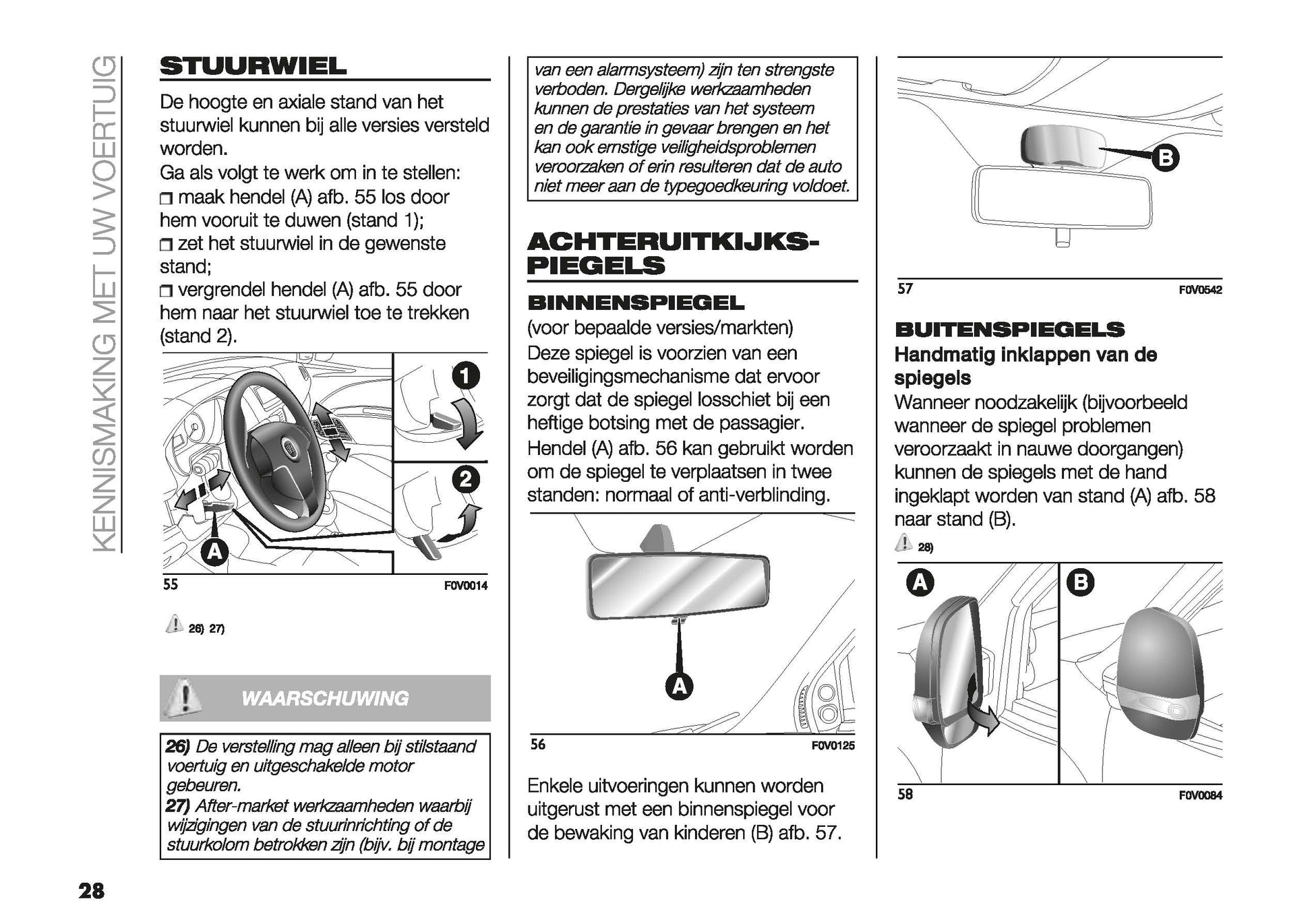 KENNISMAKING MET UW VOERTUIG

STUURWIEL

De hoogte en axiale stand van het stuurwiel kunnen bij alle versies versteld worden.
Ga als volgt te werk om in te stellen:
❒ maak hendel (A) afb. 55 los door hem vooruit te duwen (stand 1);
❒ zet het stuurwiel in de gewenste stand;
❒ vergrendel hendel (A) afb. 55 door hem naar het stuurwiel toe te trekken (stand 2).

1
2
A
55 F0V0014

26) 27)

WAARSCHUWING

26) De verstelling mag alleen bij stilstaand voertuig en uitgeschakelde motor gebeuren.
27) After-market werkzaamheden waarbij wijzigingen van de stuurinrichting of de stuurkolom betrokken zijn (bijv. bij montage van een alarmsysteem) zijn ten strengste verboden. Dergelijke werkzaamheden kunnen de prestaties van het systeem en de garantie in gevaar brengen en het kan ook ernstige veiligheidsproblemen veroorzaken of erin resulteren dat de auto niet meer aan de typegoedkeuring voldoet.

ACHTERUITKIJKSPIEGELS

BINNENSPIEGEL
(voor bepaalde versies/markten)
Deze spiegel is voorzien van een beveiligingsmechanisme dat ervoor zorgt dat de spiegel losschiet bij een heftige botsing met de passagier.
Hendel (A) afb. 56 kan gebruikt worden om de spiegel te verplaatsen in twee standen: normaal of anti-verblinding.

A
56 F0V0125

Enkele uitvoeringen kunnen worden uitgerust met een binnenspiegel voor de bewaking van kinderen (B) afb. 57.

B
57 F0V0542

BUITENSPIEGELS
Handmatig inklappen van de spiegels
Wanneer noodzakelijk (bijvoorbeeld wanneer de spiegel problemen veroorzaakt in nauwe doorgangen) kunnen de spiegels met de hand ingeklapt worden van stand (A) afb. 58 naar stand (B).
28)

A
B
58 F0V0084

28